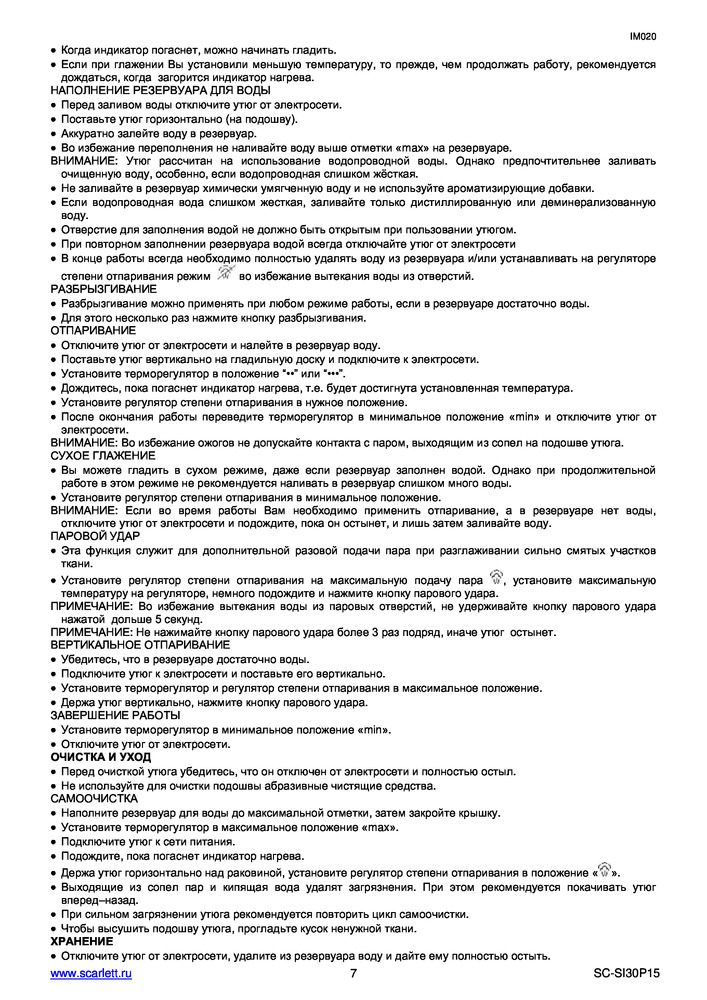 IM020

• Когда индикатор погаснет, можно начинать гладить.
• Если при глажении Вы установили меньшую температуру, то прежде, чем продолжать работу, рекомендуется дождаться, когда загорится индикатор нагрева.
НАПОЛНЕНИЕ РЕЗЕРВУАРА ДЛЯ ВОДЫ
• Перед заливом воды отключите утюг от электросети.
• Поставьте утюг горизонтально (на подошву).
• Аккуратно залейте воду в резервуар.
• Во избежание переполнения не наливайте воду выше отметки «max» на резервуаре.
ВНИМАНИЕ: Утюг рассчитан на использование водопроводной воды. Однако предпочтительнее заливать очищенную воду, особенно, если водопроводная слишком жёсткая.
• Не заливайте в резервуар химически умягченную воду и не используйте ароматизирующие добавки.
• Если водопроводная вода слишком жесткая, заливайте только дистиллированную или деминерализованную воду.
• Отверстие для заполнения водой не должно быть открытым при пользовании утюгом.
• При повторном заполнении резервуара водой всегда отключайте утюг от электросети
• В конце работы всегда необходимо полностью удалять воду из резервуара и/или устанавливать на регуляторе степени отпаривания режим во избежание вытекания воды из отверстий.
РАЗБРЫЗГИВАНИЕ
• Разбрызгивание можно применять при любом режиме работы, если в резервуаре достаточно воды.
• Для этого несколько раз нажмите кнопку разбрызгивания.
ОТПАРИВАНИЕ
• Отключите утюг от электросети и налейте в резервуар воду.
• Поставьте утюг вертикально на гладильную доску и подключите к электросети.
• Установите терморегулятор в положение "••" или "•••".
• Дождитесь, пока погаснет индикатор нагрева, т.е. будет достигнута установленная температура.
• Установите регулятор степени отпаривания в нужное положение.
• После окончания работы переведите терморегулятор в минимальное положение «min» и отключите утюг от электросети.
ВНИМАНИЕ: Во избежание ожогов не допускайте контакта с паром, выходящим из сопел на подошве утюга.
СУХОЕ ГЛАЖЕНИЕ
• Вы можете гладить в сухом режиме, даже если резервуар заполнен водой. Однако при продолжительной работе в этом режиме не рекомендуется наливать в резервуар слишком много воды.
• Установите регулятор степени отпаривания в минимальное положение.
ВНИМАНИЕ: Если во время работы Вам необходимо применить отпаривание, а в резервуаре нет воды, отключите утюг от электросети и подождите, пока он остынет, и лишь затем заливайте воду.
ПАРОВОЙ УДАР
• Эта функция служит для дополнительной разовой подачи пара при разглаживании сильно смятых участков ткани.
• Установите регулятор степени отпаривания на максимальную подачу пара , установите максимальную температуру на регуляторе, немного подождите и нажмите кнопку парового удара.
ПРИМЕЧАНИЕ: Во избежание вытекания воды из паровых отверстий, не удерживайте кнопку парового удара нажатой дольше 5 секунд.
ПРИМЕЧАНИЕ: Не нажимайте кнопку парового удара более 3 раз подряд, иначе утюг остынет.
ВЕРТИКАЛЬНОЕ ОТПАРИВАНИЕ
• Убедитесь, что в резервуаре достаточно воды.
• Подключите утюг к электросети и поставьте его вертикально.
• Установите терморегулятор и регулятор степени отпаривания в максимальное положение.
• Держа утюг вертикально, нажмите кнопку парового удара.
ЗАВЕРШЕНИЕ РАБОТЫ
• Установите терморегулятор в минимальное положение «min».
• Отключите утюг от электросети.
ОЧИСТКА И УХОД
• Перед очисткой утюга убедитесь, что он отключен от электросети и полностью остыл.
• Не используйте для очистки подошвы абразивные чистящие средства.
САМООЧИСТКА
• Наполните резервуар для воды до максимальной отметки, затем закройте крышку.
• Установите терморегулятор в максимальное положение «max».
• Подключите утюг к сети питания.
• Подождите, пока погаснет индикатор нагрева.
• Держа утюг горизонтально над раковиной, установите регулятор степени отпаривания в положение « ».
• Выходящие из сопел пар и кипящая вода удалят загрязнения. При этом рекомендуется покачивать утюг вперед–назад.
• При сильном загрязнении утюга рекомендуется повторить цикл самоочистки.
• Чтобы высушить подошву утюга, прогладьте кусок ненужной ткани.
ХРАНЕНИЕ
• Отключите утюг от электросети, удалите из резервуара воду и дайте ему полностью остыть.

www.scarlett.ru 7 SC-SI30P15